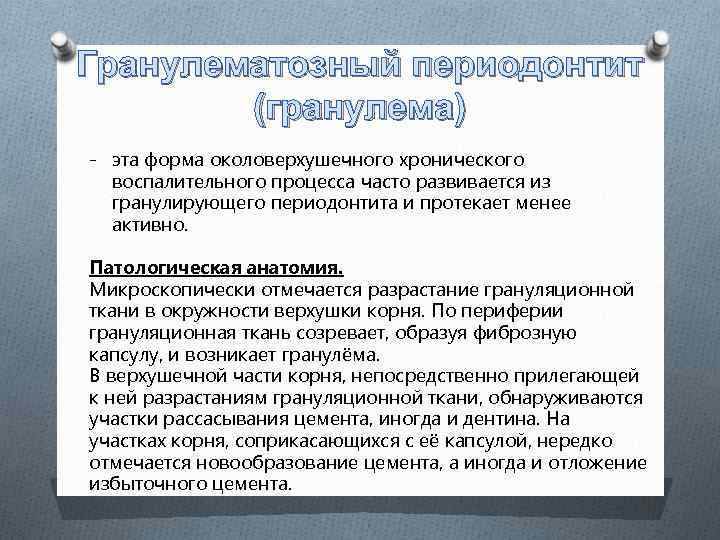 Гранулематозный периодонтит (гранулема)

- эта форма околоверхушечного хронического воспалительного процесса часто развивается из гранулирующего периодонтита и протекает менее активно.

Патологическая анатомия.
Микроскопически отмечается разрастание грануляционной ткани в окружности верхушки корня. По периферии грануляционная ткань созревает, образуя фиброзную капсулу, и возникает гранулёма.
В верхушечной части корня, непосредственно прилегающей к ней разрастаниям грануляционной ткани, обнаруживаются участки рассасывания цемента, иногда и дентина. На участках корня, соприкасающихся с её капсулой, нередко отмечается новообразование цемента, а иногда и отложение избыточного цемента.